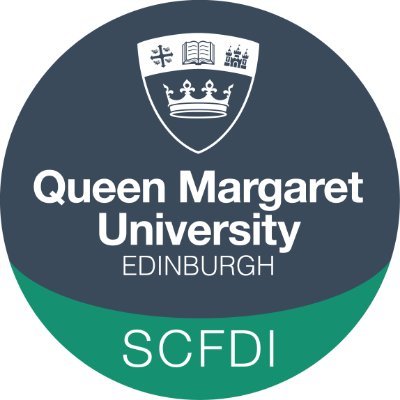 Queen Margaret University
EDINBURGH

SCFDI